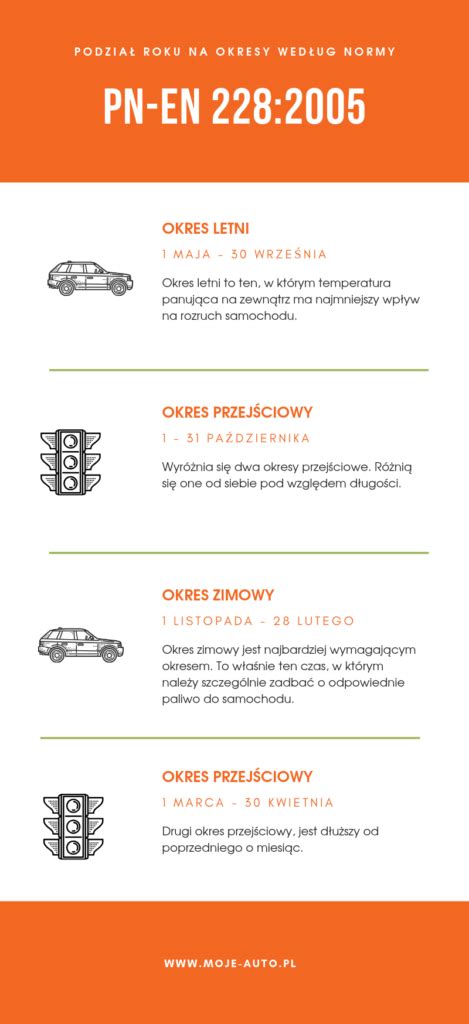 PODZIAŁ ROKU NA OKRESY WEDŁUG NORMY

PN-EN 228:2005

OKRES LETNI

1 MAJA – 30 WRZEŚNIA

Okres letni to ten, w którym temperatura panująca na zewnątrz ma najmniejszy wpływ na rozruch samochodu.

OKRES PRZEJŚCIOWY

1 – 31 PAŹDZIERNIKA

Wyróżnia się dwa okresy przejściowe. Różnią się one od siebie pod względem długości.

OKRES ZIMOWY

1 LISTOPADA – 28 LUTEGO

Okres zimowy jest najbardziej wymagającym okresem. To właśnie ten czas, w którym należy szczególnie zadbać o odpowiednie paliwo do samochodu.

OKRES PRZEJŚCIOWY

1 MARCA – 30 KWIETNIA

Drugi okres przejściowy, jest dłuższy od poprzedniego o miesiąc.

WWW.MOJE-AUTO.PL